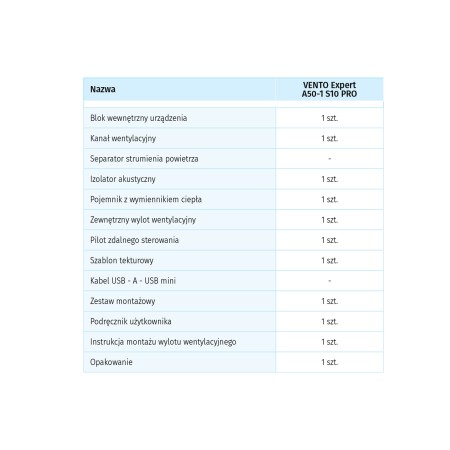 | Nazwa | VENTO Expert A50-1 S10 PRO |
|---|---|
| Blok wewnętrzny urządzenia | 1 szt. |
| Kanał wentylacyjny | 1 szt. |
| Separator strumienia powietrza | - |
| Izolator akustyczny | 1 szt. |
| Pojemnik z wymiennikiem ciepła | 1 szt. |
| Zewnętrzny wylot wentylacyjny | 1 szt. |
| Pilot zdalnego sterowania | 1 szt. |
| Szablon tekturowy | 1 szt. |
| Kabel USB - A - USB mini | - |
| Zestaw montażowy | 1 szt. |
| Podręcznik użytkownika | 1 szt. |
| Instrukcja montażu wylotu wentylacyjnego | 1 szt. |
| Opakowanie | 1 szt. |